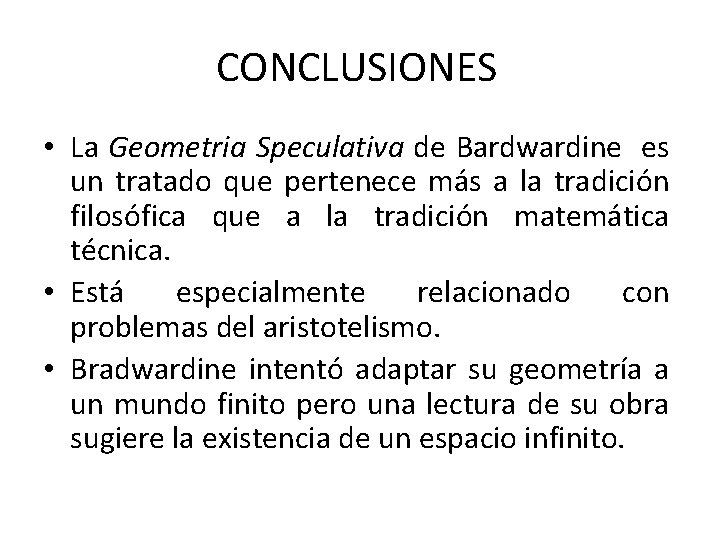 CONCLUSIONES

• La Geometria Speculativa de Bardwardine es un tratado que pertenece más a la tradición filosófica que a la tradición matemática técnica.
• Está especialmente relacionado con problemas del aristotelismo.
• Bradwardine intentó adaptar su geometría a un mundo finito pero una lectura de su obra sugiere la existencia de un espacio infinito.